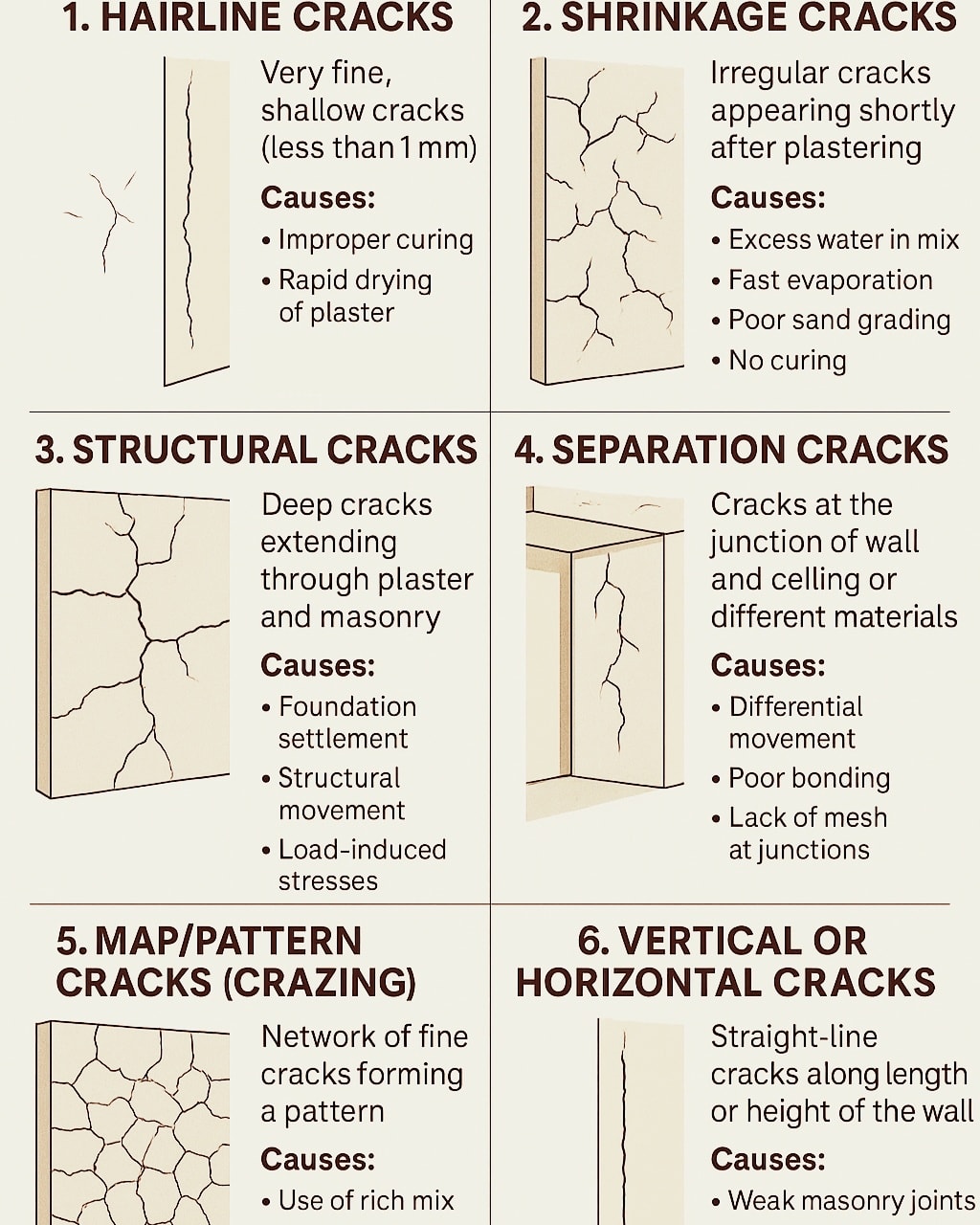 1. HAIRLINE CRACKS

Very fine, shallow cracks (less than 1 mm)

Causes:
• Improper curing
• Rapid drying of plaster

2. SHRINKAGE CRACKS

Irregular cracks appearing shortly after plastering

Causes:
• Excess water in mix
• Fast evaporation
• Poor sand grading
• No curing

3. STRUCTURAL CRACKS

Deep cracks extending through plaster and masonry

Causes:
• Foundation settlement
• Structural movement
• Load-induced stresses

4. SEPARATION CRACKS

Cracks at the junction of wall and celling or different materials

Causes:
• Differential movement
• Poor bonding
• Lack of mesh at junctions

5. MAP/PATTERN CRACKS (CRAZING)

Network of fine cracks forming a pattern

Causes:
• Use of rich mix

6. VERTICAL OR HORIZONTAL CRACKS

Straight-line cracks along length or height of the wall

Causes:
• Weak masonry joints